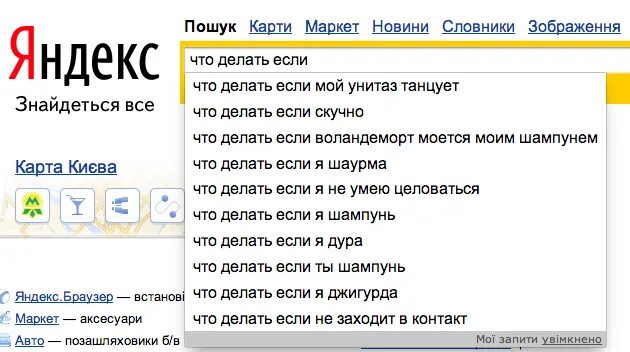 Яндекс
Знайдеться все

Пошук Карти Маркет Новини Словники Зображення

что делать если
что делать если мой унитаз танцует
что делать если скучно
что делать если воландеморт моется моим шампунем
что делать если я шаурма
что делать если я не умею целоваться
что делать если я шампунь
что делать если я дура
что делать если ты шампунь
что делать если я джигурда
что делать если не заходит в контакт
Мої запити увімкнено

Карта Києва

Яндекс.Браузер — встанові
Маркет — аксесуари
Авто — позашляховики б/в